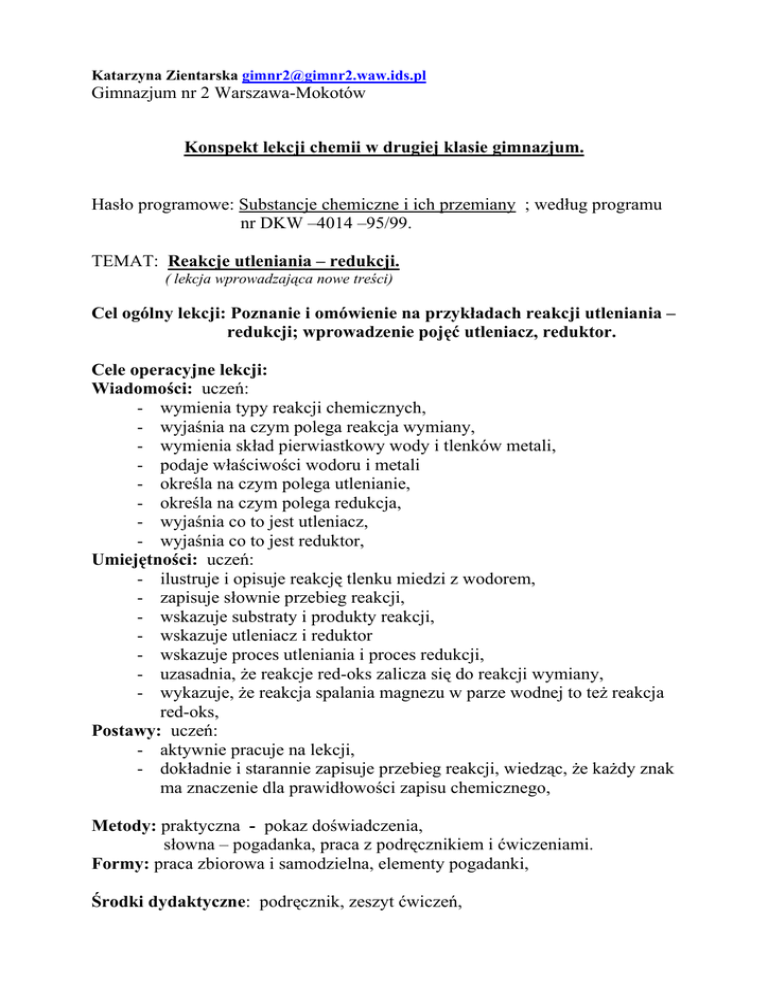 Katarzyna Zientarska gimnr2@gimnr2.waw.ids.pl
Gimnazjum nr 2 Warszawa-Mokotów

Konspekt lekcji chemii w drugiej klasie gimnazjum.

Hasło programowe: Substancje chemiczne i ich przemiany ; według programu nr DKW –4014 –95/99.

TEMAT: Reakcje utleniania – redukcji.
( lekcja wprowadzająca nowe treści)

Cel ogólny lekcji: Poznanie i omówienie na przykładach reakcji utleniania – redukcji; wprowadzenie pojęć utleniacz, reduktor.

Cele operacyjne lekcji:
Wiadomości: uczeń:
- wymienia typy reakcji chemicznych,
- wyjaśnia na czym polega reakcja wymiany,
- wymienia skład pierwiastkowy wody i tlenków metali,
- podaje właściwości wodoru i metali
- określa na czym polega utlenianie,
- określa na czym polega redukcja,
- wyjaśnia co to jest utleniacz,
- wyjaśnia co to jest reduktor,
Umiejętności: uczeń:
- ilustruje i opisuje reakcję tlenku miedzi z wodorem,
- zapisuje słownie przebieg reakcji,
- wskazuje substraty i produkty reakcji,
- wskazuje utleniacz i reduktor
- wskazuje proces utleniania i proces redukcji,
- uzasadnia, że reakcje red-oks zalicza się do reakcji wymiany,
- wykazuje, że reakcja spalania magnezu w parze wodnej to też reakcja red-oks,
Postawy: uczeń:
- aktywnie pracuje na lekcji,
- dokładnie i starannie zapisuje przebieg reakcji, wiedząc, że każdy znak ma znaczenie dla prawidłowości zapisu chemicznego,

Metody: praktyczna - pokaz doświadczenia,
słowna – pogadanka, praca z podręcznikiem i ćwiczeniami.
Formy: praca zbiorowa i samodzielna, elementy pogadanki,

Środki dydaktyczne: podręcznik, zeszyt ćwiczeń,